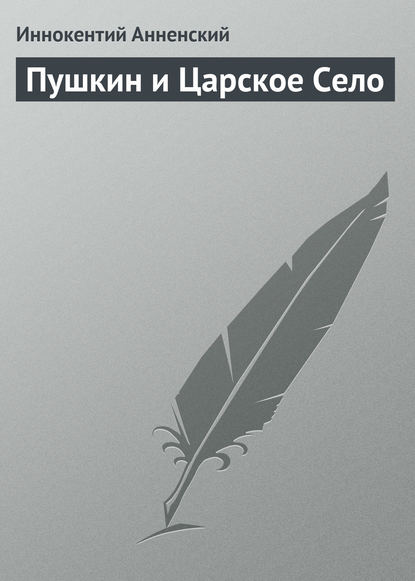 Иннокентий Анненский

Пушкин и Царское Село